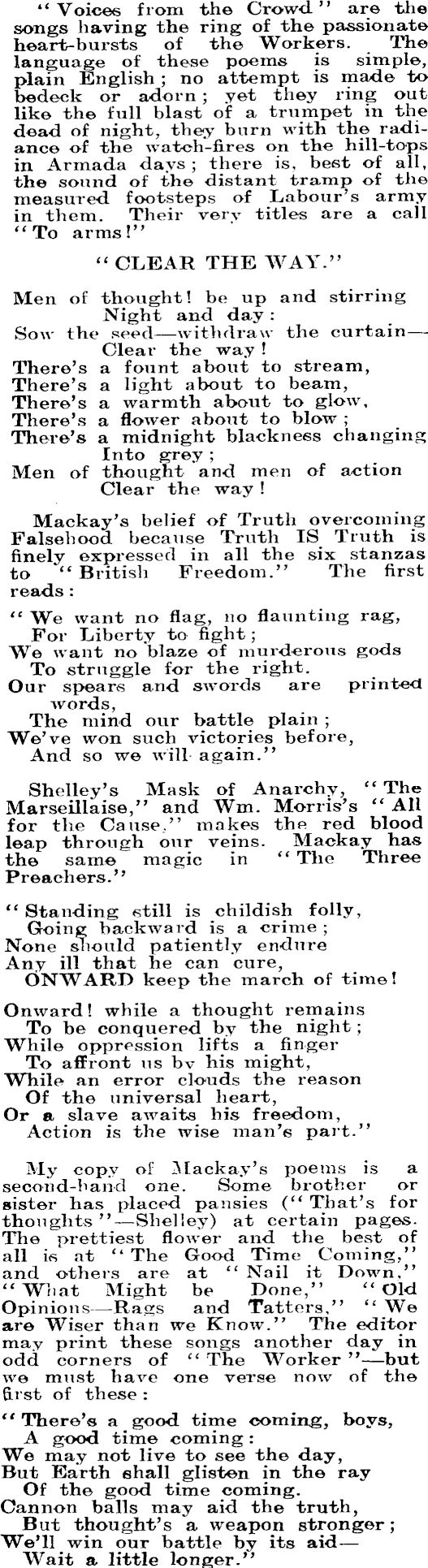 "Voices from the Crowd" are the songs having the ring of the passionate heart-bursts of the Workers. The language of these poems is simple, plain English; no attempt is made to bedeck or adorn; yet they ring out like the full blast of a trumpet in the dead of night, they burn with the radiance of the watch-fires on the hill-tops in Armada days; there is, best of all, the sound of the distant tramp of the measured footsteps of Labour's army in them. Their very titles are a call "To arms!"

"CLEAR THE WAY."

Men of thought! be up and stirring
Night and day:
Sow the seed—withdraw the curtain—
Clear the way!
There's a fount about to stream,
There's a light about to beam,
There's a warmth about to glow,
There's a flower about to blow;
There's a midnight blackness changing
Into grey;
Men of thought and men of action
Clear the way!

Mackay's belief of Truth overcoming Falsehood because Truth IS Truth is finely expressed in all the six stanzas to "British Freedom." The first reads:

"We want no flag, no flaunting rag,
For Liberty to fight;
We want no blaze of murderous gods
To struggle for the right.
Our spears and swords are printed words,
The mind our battle plain;
We've won such victories before,
And so we will again."

Shelley's Mask of Anarchy, "The Marseillaise," and Wm. Morris's "All for the Cause," makes the red blood leap through our veins. Mackay has the same magic in "The Three Preachers."

"Standing still is childish folly,
Going backward is a crime;
None should patiently endure
Any ill that he can cure,
ONWARD keep the march of time!

Onward! while a thought remains
To be conquered by the night;
While oppression lifts a finger
To affront us by his might,
While an error clouds the reason
Of the universal heart,
Or a slave awaits his freedom,
Action is the wise man's part."

My copy of Mackay's poems is a second-hand one. Some brother or sister has placed pansies ("That's for thoughts"—Shelley) at certain pages. The prettiest flower and the best of all is at "The Good Time Coming," and others are at "Nail it Down," "What Might be Done," "Old Opinions—Rags and Tatters," "We are Wiser than we Know." The editor may print these songs another day in odd corners of "The Worker"—but we must have one verse now of the first of these:

"There's a good time coming, boys,
A good time coming:
We may not live to see the day,
But Earth shall glisten in the ray
Of the good time coming.
Cannon balls may aid the truth,
But thought's a weapon stronger;
We'll win our battle by its aid—
Wait a little longer."